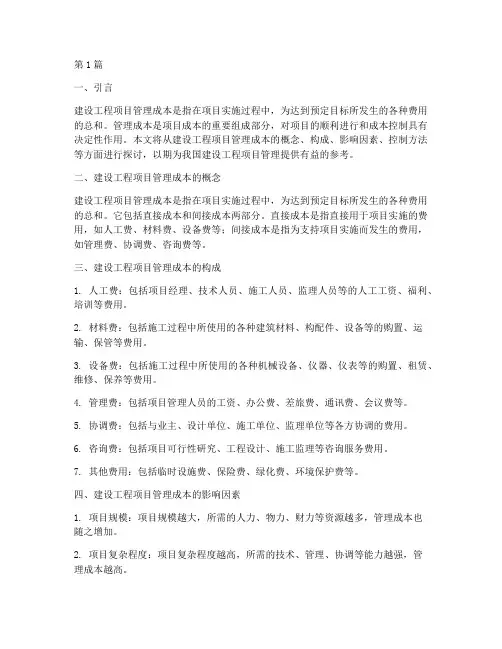 第1篇

一、引言

建设工程项目管理成本是指在项目实施过程中，为达到预定目标所发生的各种费用的总和。管理成本是项目成本的重要组成部分，对项目的顺利进行和成本控制具有决定性作用。本文将从建设工程项目管理成本的概念、构成、影响因素、控制方法等方面进行探讨，以期为我国建设工程项目管理提供有益的参考。

二、建设工程项目管理成本的概念

建设工程项目管理成本是指在项目实施过程中，为达到预定目标所发生的各种费用的总和。它包括直接成本和间接成本两部分。直接成本是指直接用于项目实施的费用，如人工费、材料费、设备费等；间接成本是指为支持项目实施而发生的费用，如管理费、协调费、咨询费等。

三、建设工程项目管理成本的构成

1. 人工费：包括项目经理、技术人员、施工人员、监理人员等的人工工资、福利、培训等费用。

2. 材料费：包括施工过程中所使用的各种建筑材料、构配件、设备等的购置、运输、保管等费用。

3. 设备费：包括施工过程中所使用的各种机械设备、仪器、仪表等的购置、租赁、维修、保养等费用。

4. 管理费：包括项目管理人员的工资、办公费、差旅费、通讯费、会议费等。

5. 协调费：包括与业主、设计单位、施工单位、监理单位等各方协调的费用。

6. 咨询费：包括项目可行性研究、工程设计、施工监理等咨询服务费用。

7. 其他费用：包括临时设施费、保险费、绿化费、环境保护费等。

四、建设工程项目管理成本的影响因素

1. 项目规模：项目规模越大，所需的人力、物力、财力等资源越多，管理成本也随之增加。

2. 项目复杂程度：项目复杂程度越高，所需的技术、管理、协调等能力越强，管理成本越高。